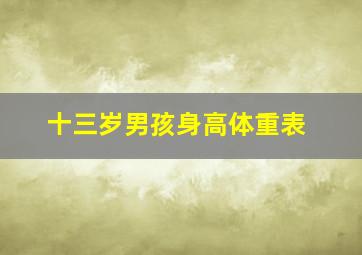 十三岁男孩身高体重表